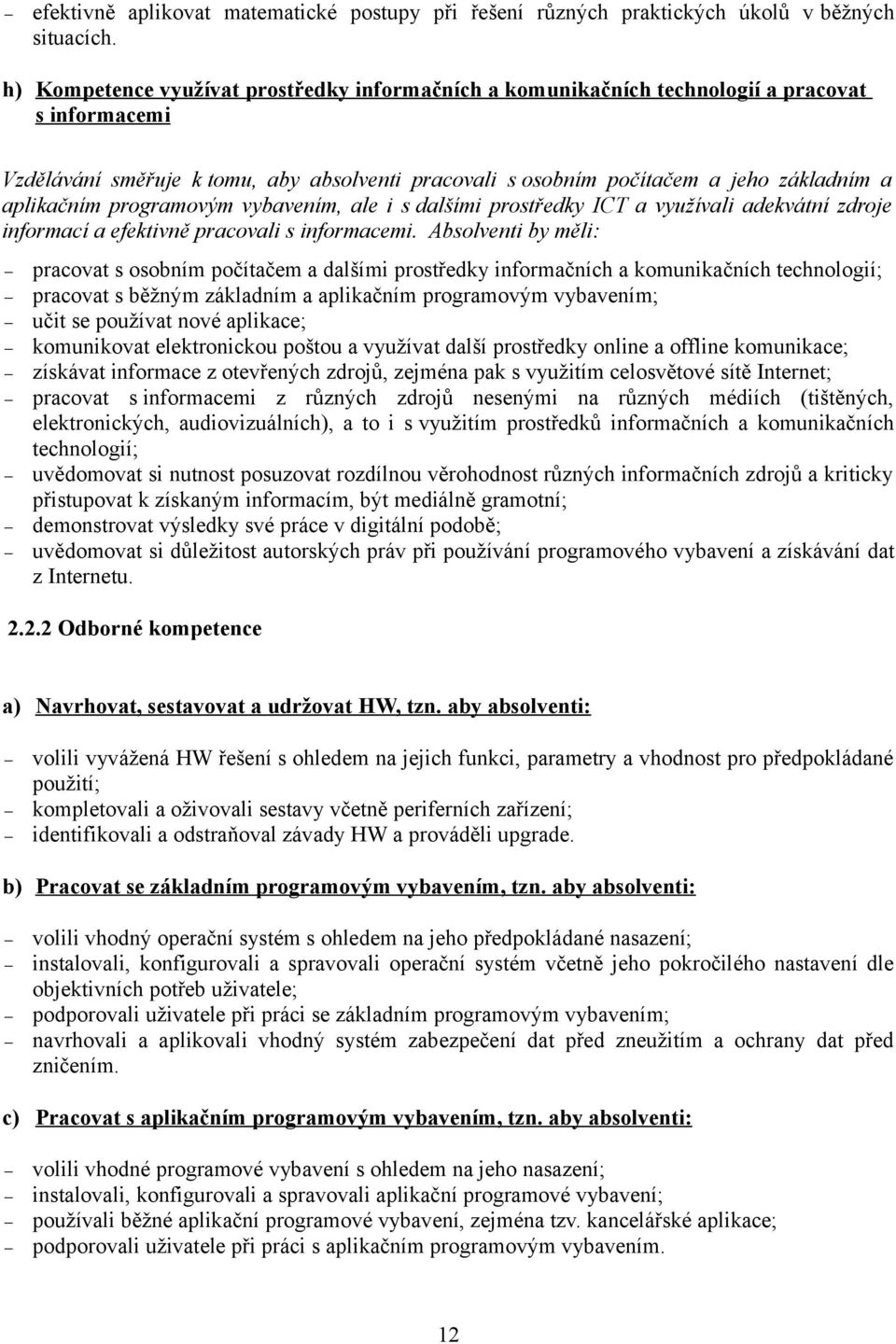 – efektivně aplikovat matematické postupy při řešení různých praktických úkolů v běžných situacích.

h) Kompetence využívat prostředky informačních a komunikačních technologií a pracovat s informacemi

Vzdělávání směřuje k tomu, aby absolventi pracovali s osobním počítačem a jeho základním a aplikačním programovým vybavením, ale i s dalšími prostředky ICT a využívali adekvátní zdroje informací a efektivně pracovali s informacemi. Absolventi by měli:
– pracovat s osobním počítačem a dalšími prostředky informačních a komunikačních technologií;
– pracovat s běžným základním a aplikačním programovým vybavením;
– učit se používat nové aplikace;
– komunikovat elektronickou poštou a využívat další prostředky online a offline komunikace;
– získávat informace z otevřených zdrojů, zejména pak s využitím celosvětové sítě Internet;
– pracovat s informacemi z různých zdrojů nesenými na různých médiích (tištěných, elektronických, audiovizuálních), a to i s využitím prostředků informačních a komunikačních technologií;
– uvědomovat si nutnost posuzovat rozdílnou věrohodnost různých informačních zdrojů a kriticky přistupovat k získaným informacím, být mediálně gramotní;
– demonstrovat výsledky své práce v digitální podobě;
– uvědomovat si důležitost autorských práv při používání programového vybavení a získávání dat z Internetu.

2.2.2 Odborné kompetence

a) Navrhovat, sestavovat a udržovat HW, tzn. aby absolventi:

– volili vyvážená HW řešení s ohledem na jejich funkci, parametry a vhodnost pro předpokládané použití;
– kompletovali a oživovali sestavy včetně periferních zařízení;
– identifikovali a odstraňoval závady HW a prováděli upgrade.

b) Pracovat se základním programovým vybavením, tzn. aby absolventi:

– volili vhodný operační systém s ohledem na jeho předpokládané nasazení;
– instalovali, konfigurovali a spravovali operační systém včetně jeho pokročilého nastavení dle objektivních potřeb uživatele;
– podporovali uživatele při práci se základním programovým vybavením;
– navrhovali a aplikovali vhodný systém zabezpečení dat před zneužitím a ochrany dat před zničením.

c) Pracovat s aplikačním programovým vybavením, tzn. aby absolventi:

– volili vhodné programové vybavení s ohledem na jeho nasazení;
– instalovali, konfigurovali a spravovali aplikační programové vybavení;
– používali běžné aplikační programové vybavení, zejména tzv. kancelářské aplikace;
– podporovali uživatele při práci s aplikačním programovým vybavením.

12